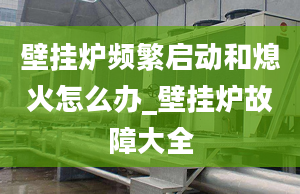 壁挂炉频繁启动和熄火怎么办_壁挂炉故障大全